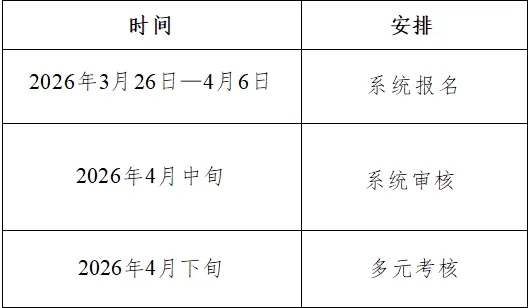 | 时间 | 安排 |
|---|---|
| 2026年3月26日—4月6日 | 系统报名 |
| 2026年4月中旬 | 系统审核 |
| 2026年4月下旬 | 多元考核 |